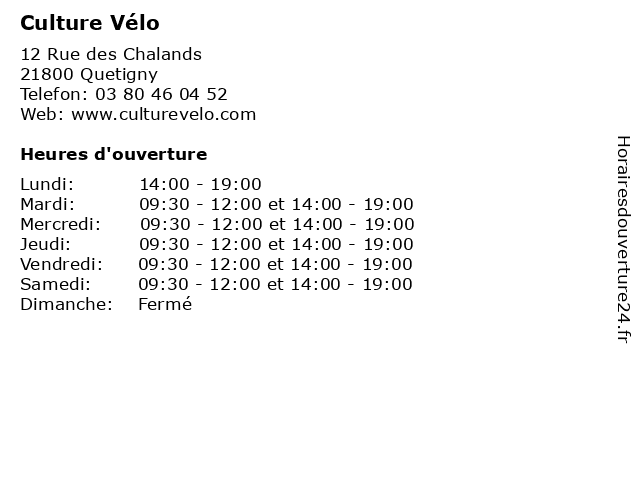 Culture Vélo

12 Rue des Chalands
21800 Quetigny
Telefon: 03 80 46 04 52
Web: www.culturevelo.com

Heures d'ouverture

Lundi: 14:00 - 19:00
Mardi: 09:30 - 12:00 et 14:00 - 19:00
Mercredi: 09:30 - 12:00 et 14:00 - 19:00
Jeudi: 09:30 - 12:00 et 14:00 - 19:00
Vendredi: 09:30 - 12:00 et 14:00 - 19:00
Samedi: 09:30 - 12:00 et 14:00 - 19:00
Dimanche: Fermé

Horairesdouverture24.fr